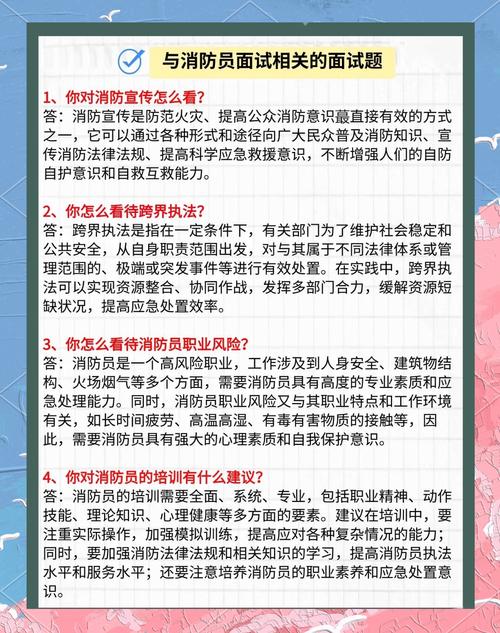 与消防员面试相关的面试题

1、你对消防宣传怎么看?
答：消防宣传是防范火灾、提高公众消防意识蕞直接有效的方式之一，它可以通过各种形式和途径向广大民众普及消防知识、宣传消防法律法规、提高科学应急救援意识，不断增强人们的自防自护意识和自救互救能力。

2、你怎么看待跨界执法?
答：跨界执法是指在一定条件下，有关部门为了维护社会稳定和公共安全，从自身职责范围出发，对与其属于不同法律体系或管理范围的、极端或突发事件等进行有效处置。在实践中，跨界执法可以实现资源整合、协同作战，发挥多部门合力，缓解资源短缺状况，提高应急处置效率。

3、你怎么看待消防员职业风险?
答：消防员是一个高风险职业，工作涉及到人身安全、建筑物结构、火场烟气等多个方面，需要消防员具有高度的专业素质和应急处理能力。同时，消防员职业风险又与其职业特点和工作环境有关，如长时间疲劳、高温高湿、有毒有害物质的接触等，因此，需要消防员具有强大的心理素质和自我保护意识。

4、你对消防员的培训有什么建议?
答：消防员的培训需要全面、系统、专业，包括职业精神、动作技能、理论知识、心理健康等多方面的要素。建议在培训中，要注重实际操作，加强模拟训练，提高应对各种复杂情况的能力；同时，要加强消防法律法规和相关知识的学习，提高消防员执法水平和服务水平；还要注意培养消防员的职业素养和应急处置意识。